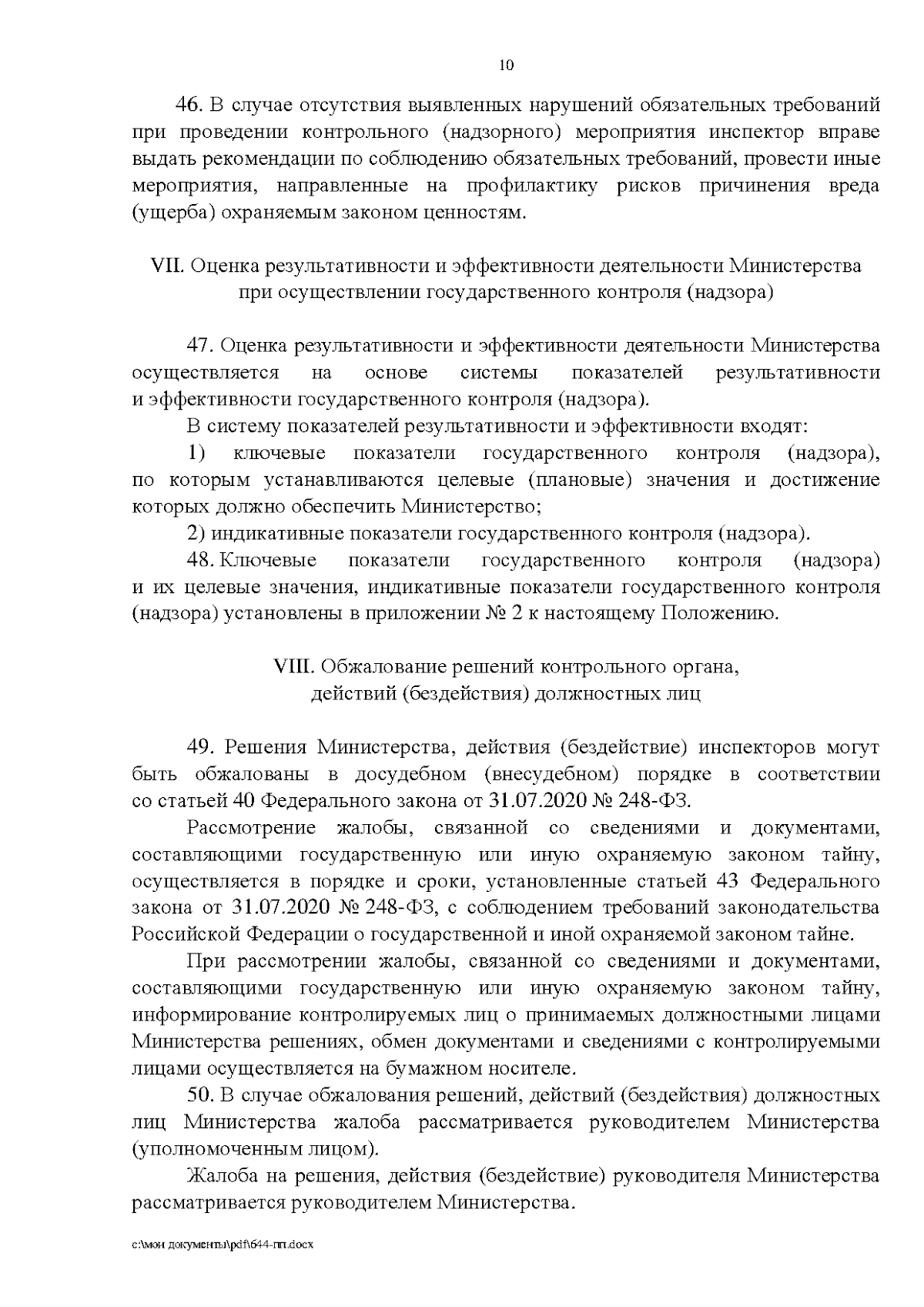 10

46. В случае отсутствия выявленных нарушений обязательных требований при проведении контрольного (надзорного) мероприятия инспектор вправе выдать рекомендации по соблюдению обязательных требований, провести иные мероприятия, направленные на профилактику рисков причинения вреда (ущерба) охраняемым законом ценностям.

VII. Оценка результативности и эффективности деятельности Министерства
при осуществлении государственного контроля (надзора)

47. Оценка результативности и эффективности деятельности Министерства осуществляется на основе системы показателей результативности и эффективности государственного контроля (надзора).

В систему показателей результативности и эффективности входят:

1) ключевые показатели государственного контроля (надзора), по которым устанавливаются целевые (плановые) значения и достижение которых должно обеспечить Министерство;

2) индикативные показатели государственного контроля (надзора).

48. Ключевые показатели государственного контроля (надзора) и их целевые значения, индикативные показатели государственного контроля (надзора) установлены в приложении № 2 к настоящему Положению.

VIII. Обжалование решений контрольного органа,
действий (бездействия) должностных лиц

49. Решения Министерства, действия (бездействие) инспекторов могут быть обжалованы в досудебном (внесудебном) порядке в соответствии со статьей 40 Федерального закона от 31.07.2020 № 248-ФЗ.

Рассмотрение жалобы, связанной со сведениями и документами, составляющими государственную или иную охраняемую законом тайну, осуществляется в порядке и сроки, установленные статьей 43 Федерального закона от 31.07.2020 № 248-ФЗ, с соблюдением требований законодательства Российской Федерации о государственной и иной охраняемой законом тайне.

При рассмотрении жалобы, связанной со сведениями и документами, составляющими государственную или иную охраняемую законом тайну, информирование контролируемых лиц о принимаемых должностными лицами Министерства решениях, обмен документами и сведениями с контролируемыми лицами осуществляется на бумажном носителе.

50. В случае обжалования решений, действий (бездействия) должностных лиц Министерства жалоба рассматривается руководителем Министерства (уполномоченным лицом).

Жалоба на решения, действия (бездействие) руководителя Министерства рассматривается руководителем Министерства.

c:\мои документы\pdf\644-пп.docx